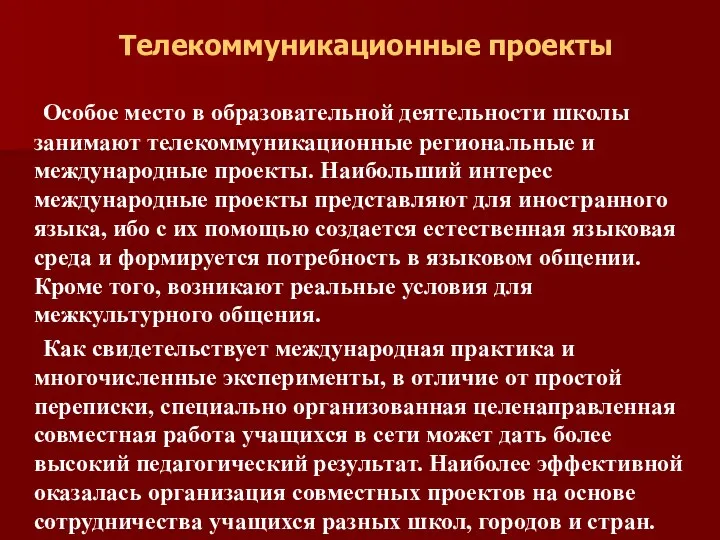 Телекоммуникационные проекты

Особое место в образовательной деятельности школы занимают телекоммуникационные региональные и международные проекты. Наибольший интерес международные проекты представляют для иностранного языка, ибо с их помощью создается естественная языковая среда и формируется потребность в языковом общении. Кроме того, возникают реальные условия для межкультурного общения.

Как свидетельствует международная практика и многочисленные эксперименты, в отличие от простой переписки, специально организованная целенаправленная совместная работа учащихся в сети может дать более высокий педагогический результат. Наиболее эффективной оказалась организация совместных проектов на основе сотрудничества учащихся разных школ, городов и стран.